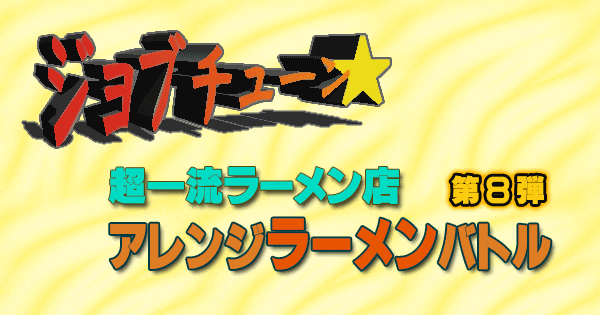 ジョブチューン★

超一流ラーメン店

第8弾

アレンジラーメンバトル